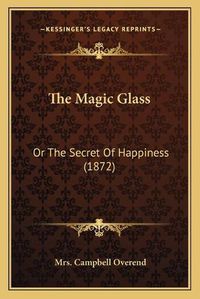 —KESSINGER'S LEGACY REPRINTS—

The Magic Glass

Or The Secret Of Happiness (1872)

Mrs. Campbell Overend